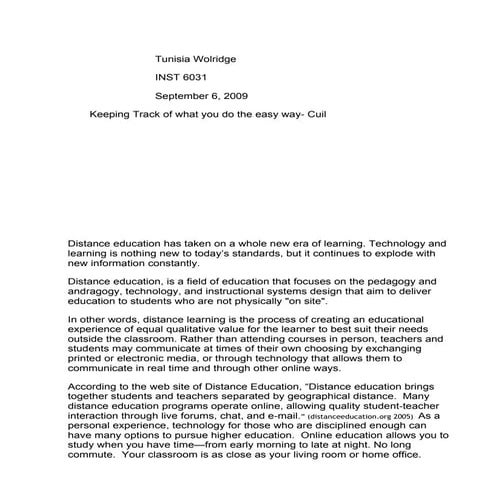 Tunisia Wolridge

INST 6031

September 6, 2009

Keeping Track of what you do the easy way- Cuil

Distance education has taken on a whole new era of learning. Technology and learning is nothing new to today's standards, but it continues to explode with new information constantly.

Distance education, is a field of education that focuses on the pedagogy and andragogy, technology, and instructional systems design that aim to deliver education to students who are not physically "on site".

In other words, distance learning is the process of creating an educational experience of equal qualitative value for the learner to best suit their needs outside the classroom. Rather than attending courses in person, teachers and students may communicate at times of their own choosing by exchanging printed or electronic media, or through technology that allows them to communicate in real time and through other online ways.

According to the web site of Distance Education, "Distance education brings together students and teachers separated by geographical distance. Many distance education programs operate online, allowing quality student-teacher interaction through live forums, chat, and e-mail." (distanceeducation.org 2005) As a personal experience, technology for those who are disciplined enough can have many options to pursue higher education. Online education allows you to study when you have time—from early morning to late at night. No long commute. Your classroom is as close as your living room or home office.